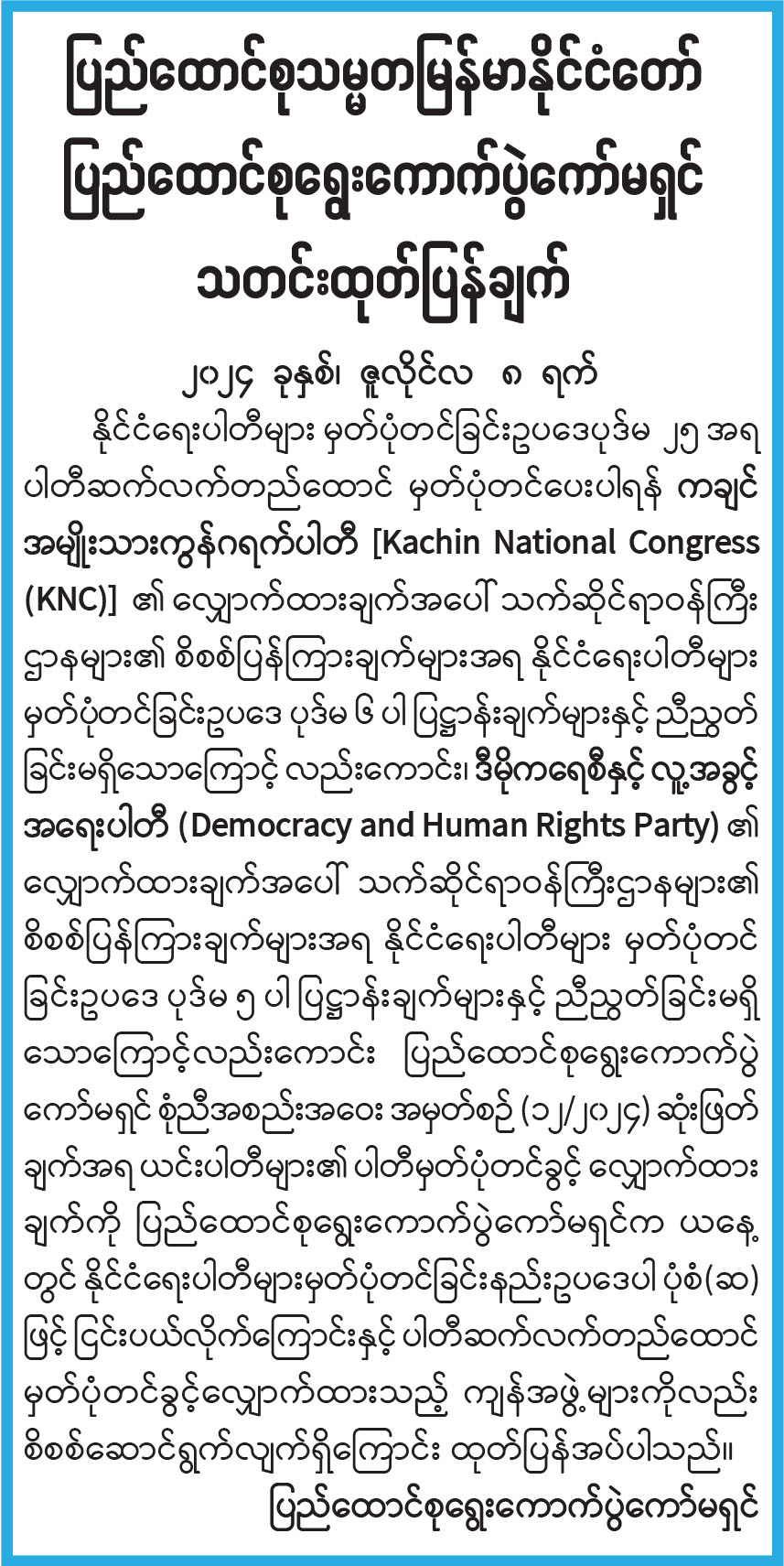 ပြည်ထောင်စုသမ္မတမြန်မာနိုင်ငံတော်
ပြည်ထောင်စုရွေးကောက်ပွဲကော်မရှင်
သတင်းထုတ်ပြန်ချက်

၂၀၂၄ ခုနှစ်၊ ဇူလိုင်လ ၈ ရက်

နိုင်ငံရေးပါတီများ မှတ်ပုံတင်ခြင်းဥပဒေပုဒ်မ ၂၅ အရ ပါတီဆက်လက်တည်ထောင် မှတ်ပုံတင်ပေးပါရန် ကချင်အမျိုးသားကွန်ဂရက်ပါတီ [Kachin National Congress (KNC)] ၏ လျှောက်ထားချက်အပေါ် သက်ဆိုင်ရာဝန်ကြီးဌာနများ၏ စိစစ်ပြန်ကြားချက်များအရ နိုင်ငံရေးပါတီများ မှတ်ပုံတင်ခြင်းဥပဒေ ပုဒ်မ ၆ ပါ ပြဋ္ဌာန်းချက်များနှင့် ညီညွတ်ခြင်းမရှိသောကြောင့် လည်းကောင်း၊ ဒီမိုကရေစီနှင့် လူ့အခွင့်အရေးပါတီ (Democracy and Human Rights Party) ၏ လျှောက်ထားချက်အပေါ် သက်ဆိုင်ရာဝန်ကြီးဌာနများ၏ စိစစ်ပြန်ကြားချက်များအရ နိုင်ငံရေးပါတီများ မှတ်ပုံတင်ခြင်းဥပဒေ ပုဒ်မ ၅ ပါ ပြဋ္ဌာန်းချက်များနှင့် ညီညွတ်ခြင်းမရှိသောကြောင့်လည်းကောင်း ပြည်ထောင်စုရွေးကောက်ပွဲကော်မရှင် စုံညီအစည်းအဝေး အမှတ်စဉ် (၁၂/၂၀၂၄) ဆုံးဖြတ်ချက်အရ ယင်းပါတီများ၏ ပါတီမှတ်ပုံတင်ခွင့် လျှောက်ထားချက်ကို ပြည်ထောင်စုရွေးကောက်ပွဲကော်မရှင်က ယနေ့တွင် နိုင်ငံရေးပါတီများမှတ်ပုံတင်ခြင်းနည်းဥပဒေပါ ပုံစံ(ဆ) ဖြင့် ငြင်းပယ်လိုက်ကြောင်းနှင့် ပါတီဆက်လက်တည်ထောင် မှတ်ပုံတင်ခွင့်လျှောက်ထားသည့် ကျန်အဖွဲ့များကိုလည်း စိစစ်ဆောင်ရွက်လျက်ရှိကြောင်း ထုတ်ပြန်အပ်ပါသည်။

ပြည်ထောင်စုရွေးကောက်ပွဲကော်မရှင်